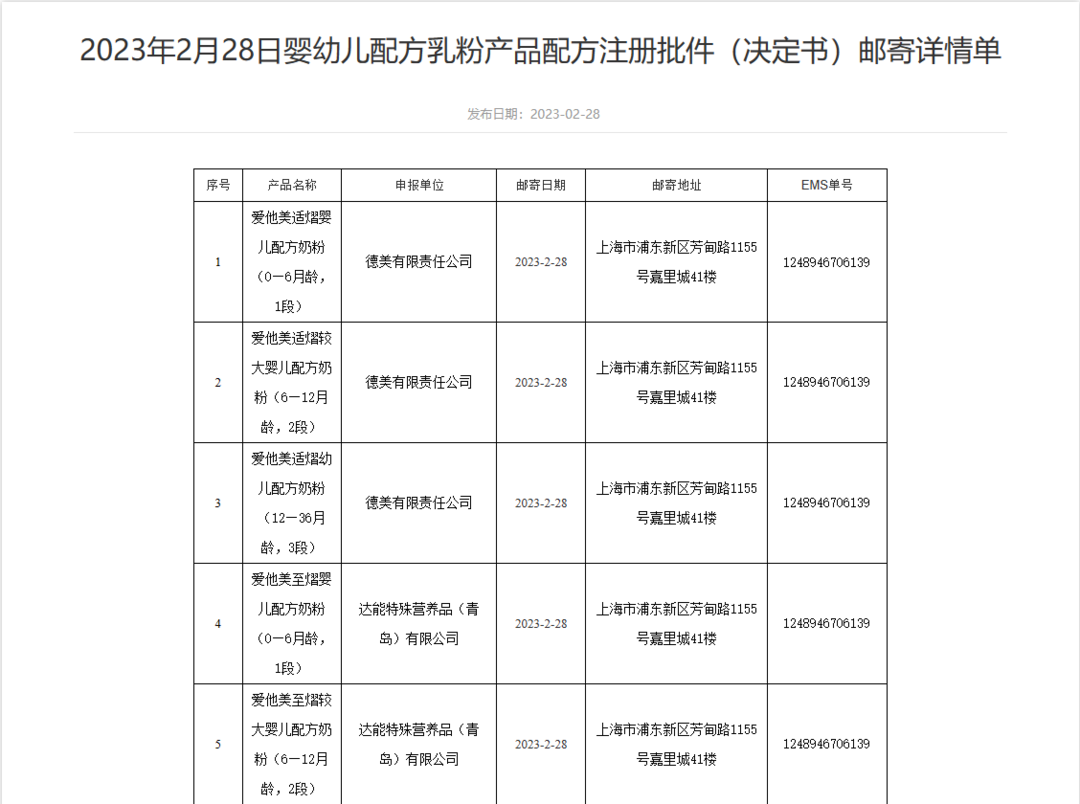 2023年2月28日婴幼儿配方乳粉产品配方注册批件（决定书）邮寄详情单

发布日期：2023-02-28

| 序号 | 产品名称 | 申报单位 | 邮寄日期 | 邮寄地址 | EMS单号 |
|---|---|---|---|---|---|
| 1 | 爱他美适熠婴儿配方奶粉（0—6月龄，1段） | 德美有限责任公司 | 2023-2-28 | 上海市浦东新区芳甸路1155号嘉里城41楼 | 1248946706139 |
| 2 | 爱他美适熠较大婴儿配方奶粉（6—12月龄，2段） | 德美有限责任公司 | 2023-2-28 | 上海市浦东新区芳甸路1155号嘉里城41楼 | 1248946706139 |
| 3 | 爱他美适熠幼儿配方奶粉（12—36月龄，3段） | 德美有限责任公司 | 2023-2-28 | 上海市浦东新区芳甸路1155号嘉里城41楼 | 1248946706139 |
| 4 | 爱他美至熠婴儿配方奶粉（0—6月龄，1段） | 达能特殊营养品（青岛）有限公司 | 2023-2-28 | 上海市浦东新区芳甸路1155号嘉里城41楼 | 1248946706139 |
| 5 | 爱他美至熠较大婴儿配方奶粉（6—12月龄，2段） | 达能特殊营养品（青岛）有限公司 | 2023-2-28 | 上海市浦东新区芳甸路1155号嘉里城41楼 | 1248946706139 |